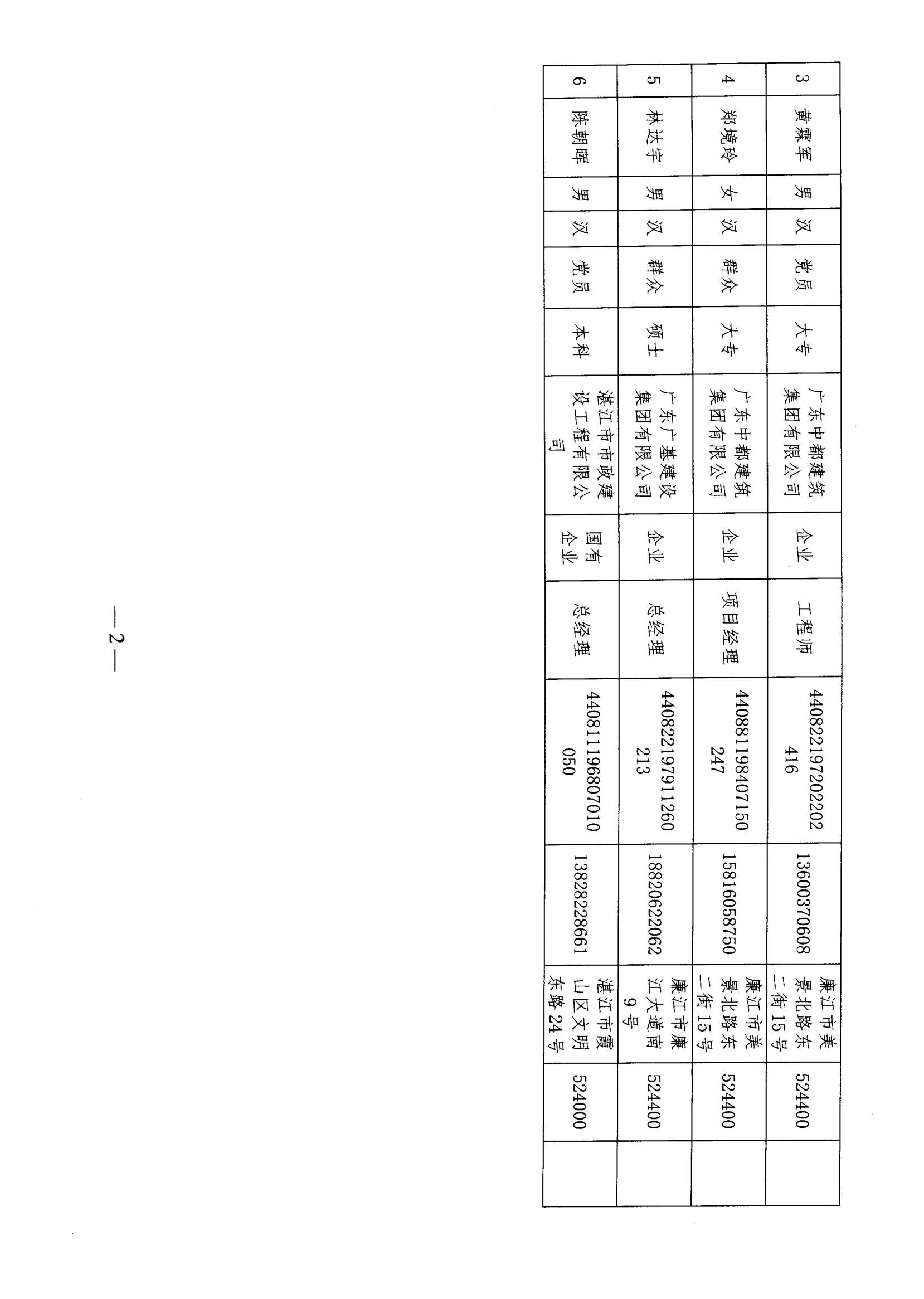 | 3 | 黄霖军 | 男 | 汉 | 党员 | 大专 | 广东中都建筑集团有限公司 | 企业 | 工程师 | 440822197202202416 | 13600370608 | 廉江市美景北路东二街15号 | 524400 | |
|---|---|---|---|---|---|---|---|---|---|---|---|---|---|
| 4 | 郑境玲 | 女 | 汉 | 群众 | 大专 | 广东中都建筑集团有限公司 | 企业 | 项目经理 | 440881198407150247 | 15816058750 | 廉江市美景北路东二街15号 | 524400 | |
| 5 | 林达宇 | 男 | 汉 | 群众 | 硕士 | 广东广基建设集团有限公司 | 企业 | 总经理 | 440822197911260213 | 18820622062 | 廉江市廉江大道南9号 | 524400 | |
| 6 | 陈朝晖 | 男 | 汉 | 党员 | 本科 | 湛江市市政建设工程有限公司 | 国有企业 | 总经理 | 440811196807010050 | 13828228661 | 湛江市霞山区文明东路24号 | 524000 | |

— 2 —